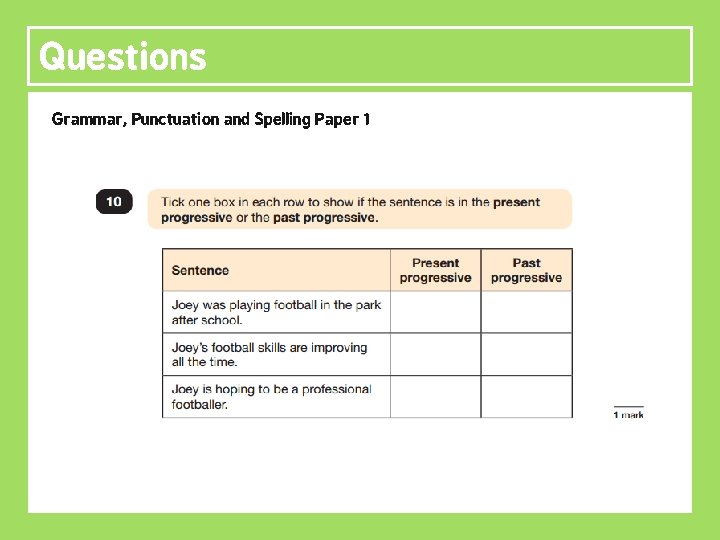 Questions

Grammar, Punctuation and Spelling Paper 1

10

Tick one box in each row to show if the sentence is in the present progressive or the past progressive.

| Sentence | Present progressive | Past progressive |
|---|---|---|
| Joey was playing football in the park after school. | | |
| Joey's football skills are improving all the time. | | |
| Joey is hoping to be a professional footballer. | | |

1 mark